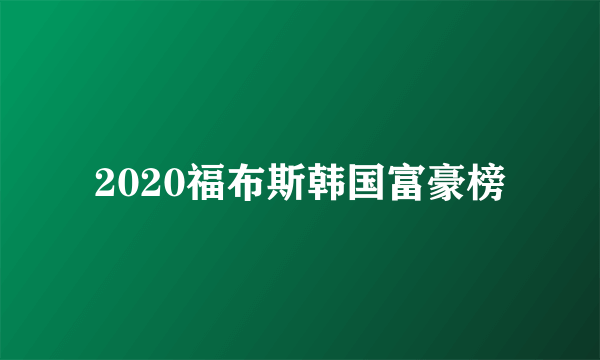 2020福布斯韩国富豪榜